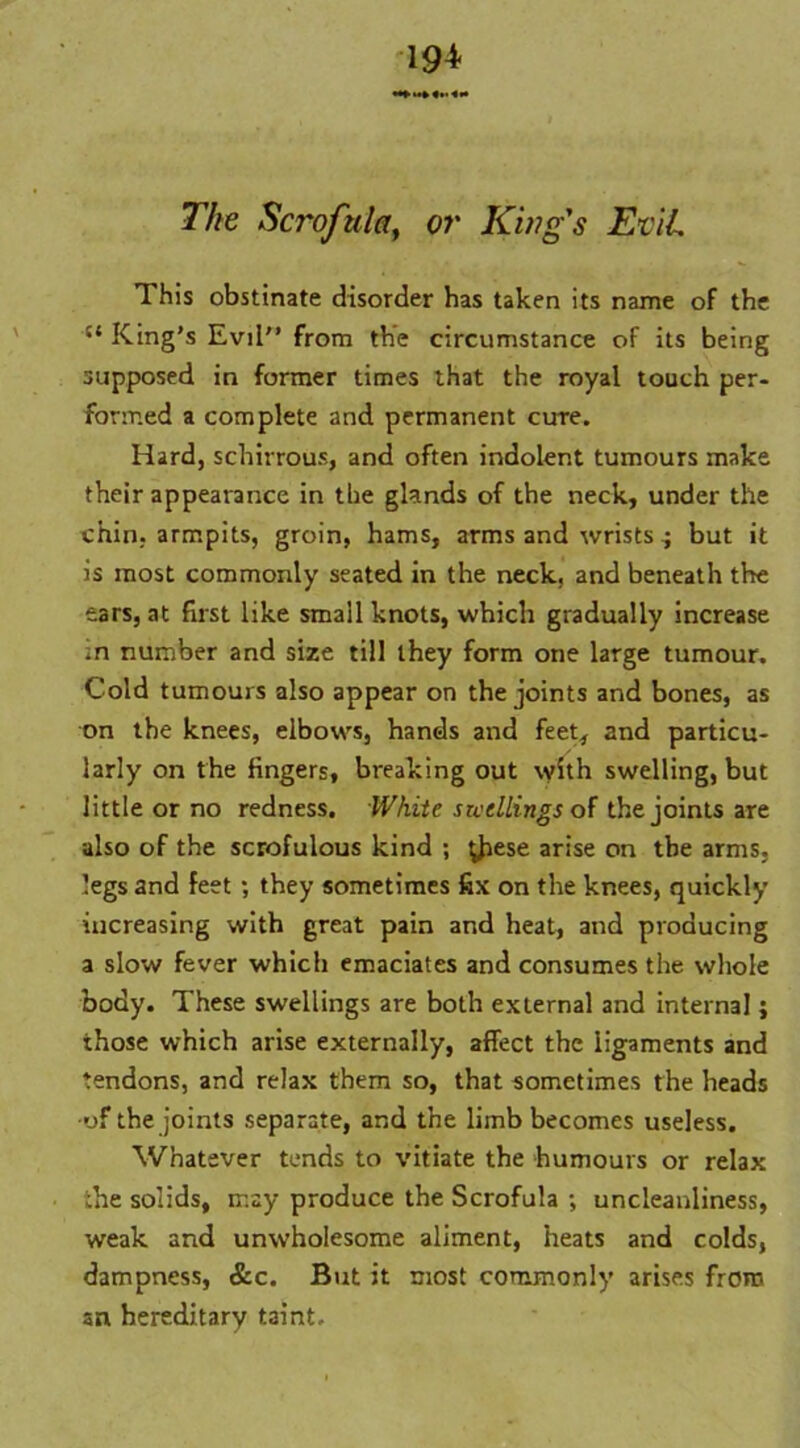 194

The Scrofula, or King's Evil.

This obstinate disorder has taken its name of the "King's Evil" from the circumstance of its being supposed in former times that the royal touch performed a complete and permanent cure.

Hard, schirrous, and often indolent tumours make their appearance in the glands of the neck, under the chin, armpits, groin, hams, arms and wrists; but it is most commonly seated in the neck, and beneath the ears, at first like small knots, which gradually increase in number and size till they form one large tumour. Cold tumours also appear on the joints and bones, as on the knees, elbows, hands and feet, and particularly on the fingers, breaking out with swelling, but little or no redness. White swellings of the joints are also of the scrofulous kind; these arise on the arms, legs and feet; they sometimes fix on the knees, quickly increasing with great pain and heat, and producing a slow fever which emaciates and consumes the whole body. These swellings are both external and internal; those which arise externally, affect the ligaments and tendons, and relax them so, that sometimes the heads of the joints separate, and the limb becomes useless.

Whatever tends to vitiate the humours or relax the solids, may produce the Scrofula; uncleanliness, weak and unwholesome aliment, heats and colds, dampness, &c. But it most commonly arises from an hereditary taint.